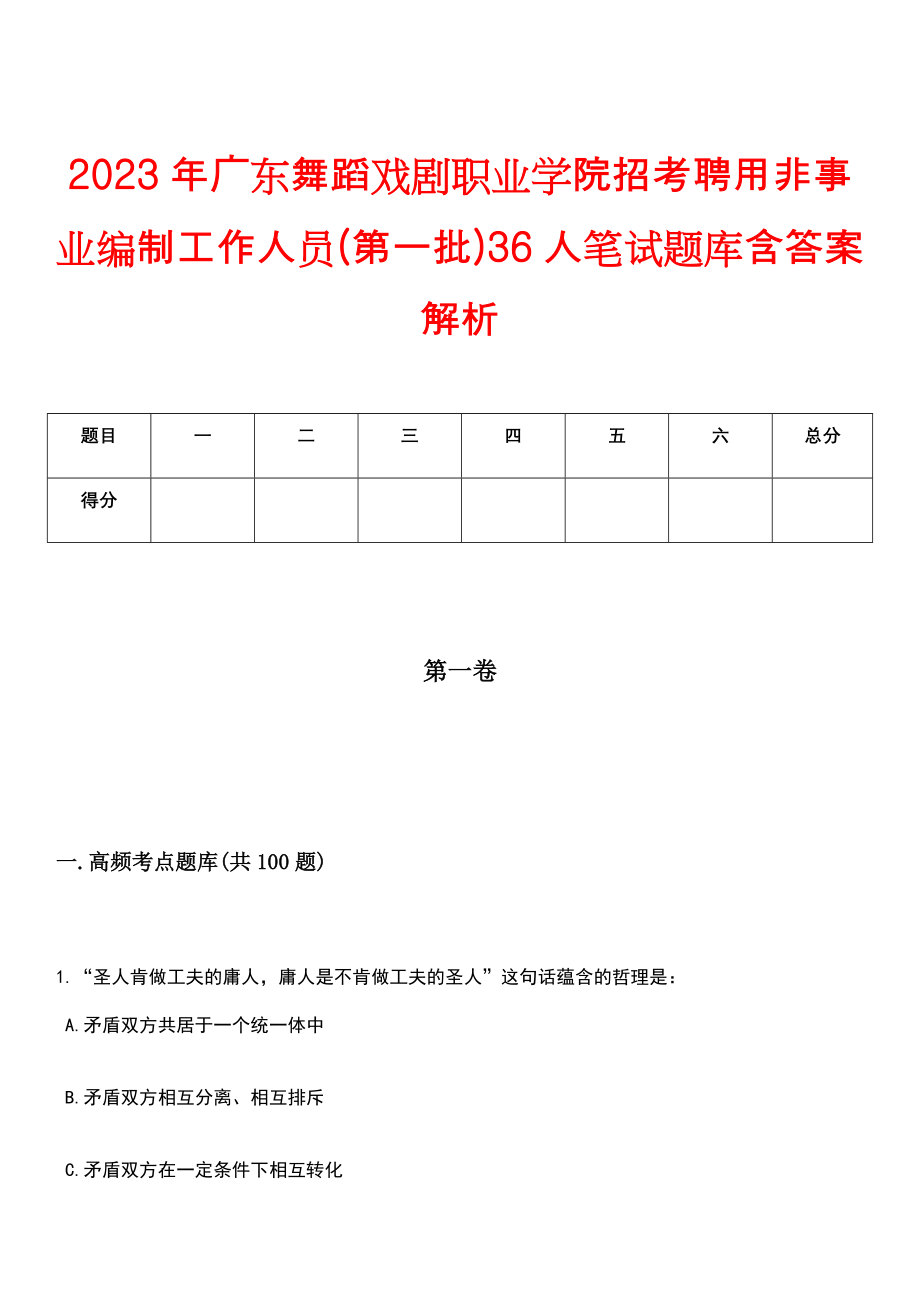 2023 年广东舞蹈戏剧职业学院招考聘用非事业编制工作人员(第一批)36 人笔试题库含答案解析

| 题目 | 一 | 二 | 三 | 四 | 五 | 六 | 总分 |
|---|---|---|---|---|---|---|---|
| 得分 | | | | | | | |

第一卷

一.高频考点题库(共 100 题)

1. “圣人肯做工夫的庸人，庸人是不肯做工夫的圣人”这句话蕴含的哲理是：

A.矛盾双方共居于一个统一体中

B.矛盾双方相互分离、相互排斥

C.矛盾双方在一定条件下相互转化